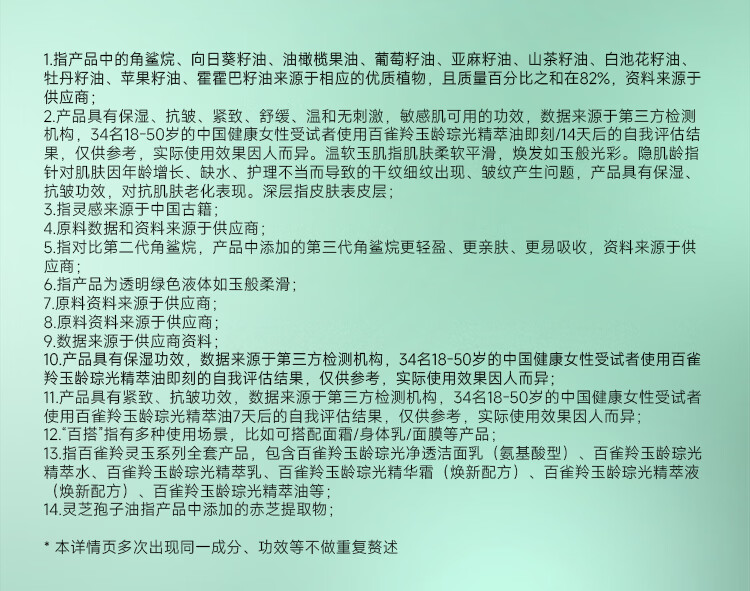 1.指产品中的角鲨烷、向日葵籽油、油橄榄果油、葡萄籽油、亚麻籽油、山茶籽油、白池花籽油、牡丹籽油、苹果籽油、霍霍巴籽油来源于相应的优质植物，且质量百分比之和在82%，资料来源于供应商；
2.产品具有保湿、抗皱、紧致、舒缓、温和无刺激，敏感肌可用的功效，数据来源于第三方检测机构，34名18-50岁的中国健康女性受试者使用百雀羚玉龄琮光精萃油即刻/14天后的自我评估结果，仅供参考，实际使用效果因人而异。温软玉肌指肌肤柔软平滑，焕发如玉般光彩。隐肌龄指针对肌肤因年龄增长、缺水、护理不当而导致的干纹细纹出现、皱纹产生问题，产品具有保湿、抗皱功效，对抗肌肤老化表现。深层指皮肤表皮层；
3.指灵感来源于中国古籍；
4.原料数据和资料来源于供应商；
5.指对比第二代角鲨烷，产品中添加的第三代角鲨烷更轻盈、更亲肤、更易吸收，资料来源于供应商；
6.指产品为透明绿色液体如玉般柔滑；
7.原料资料来源于供应商；
8.原料资料来源于供应商；
9.数据来源于供应商资料；
10.产品具有保湿功效，数据来源于第三方检测机构，34名18-50岁的中国健康女性受试者使用百雀羚玉龄琮光精萃油即刻的自我评估结果，仅供参考，实际使用效果因人而异；
11.产品具有紧致、抗皱功效，数据来源于第三方检测机构，34名18-50岁的中国健康女性受试者使用百雀羚玉龄琮光精萃油7天后的自我评估结果，仅供参考，实际使用效果因人而异；
12.“百搭”指有多种使用场景，比如可搭配面霜/身体乳/面膜等产品；
13.指百雀羚灵玉系列全套产品，包含百雀羚玉龄琮光净透洁面乳（氨基酸型）、百雀羚玉龄琮光精萃水、百雀羚玉龄琮光精萃乳、百雀羚玉龄琮光精华霜（焕新配方）、百雀羚玉龄琮光精萃液（焕新配方）、百雀羚玉龄琮光精萃油等；
14.灵芝孢子油指产品中添加的赤芝提取物；

* 本详情页多次出现同一成分、功效等不做重复赘述